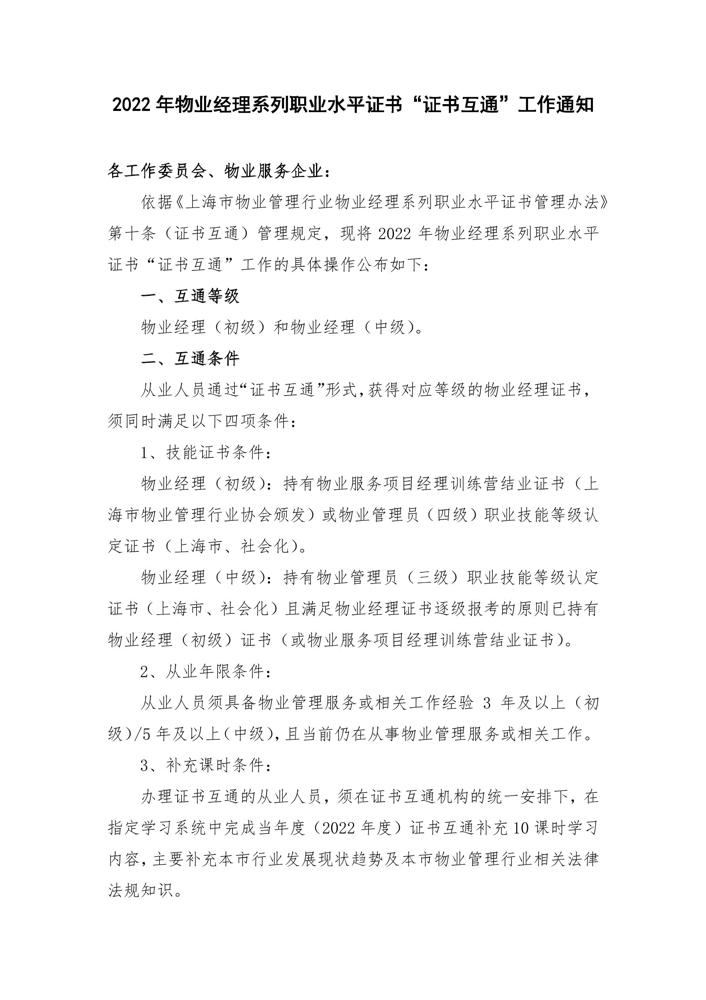 2022 年物业经理系列职业水平证书“证书互通”工作通知

各工作委员会、物业服务企业：

依据《上海市物业管理行业物业经理系列职业水平证书管理办法》第十条（证书互通）管理规定，现将 2022 年物业经理系列职业水平证书“证书互通”工作的具体操作公布如下：

一、互通等级

物业经理（初级）和物业经理（中级）。

二、互通条件

从业人员通过“证书互通”形式，获得对应等级的物业经理证书，须同时满足以下四项条件：

1、技能证书条件：

物业经理（初级）：持有物业服务项目经理训练营结业证书（上海市物业管理行业协会颁发）或物业管理员（四级）职业技能等级认定证书（上海市、社会化）。

物业经理（中级）：持有物业管理员（三级）职业技能等级认定证书（上海市、社会化）且满足物业经理证书逐级报考的原则已持有物业经理（初级）证书（或物业服务项目经理训练营结业证书）。

2、从业年限条件：

从业人员须具备物业管理服务或相关工作经验 3 年及以上（初级）/5 年及以上（中级），且当前仍在从事物业管理服务或相关工作。

3、补充课时条件：

办理证书互通的从业人员，须在证书互通机构的统一安排下，在指定学习系统中完成当年度（2022 年度）证书互通补充 10 课时学习内容，主要补充本市行业发展现状趋势及本市物业管理行业相关法律法规知识。